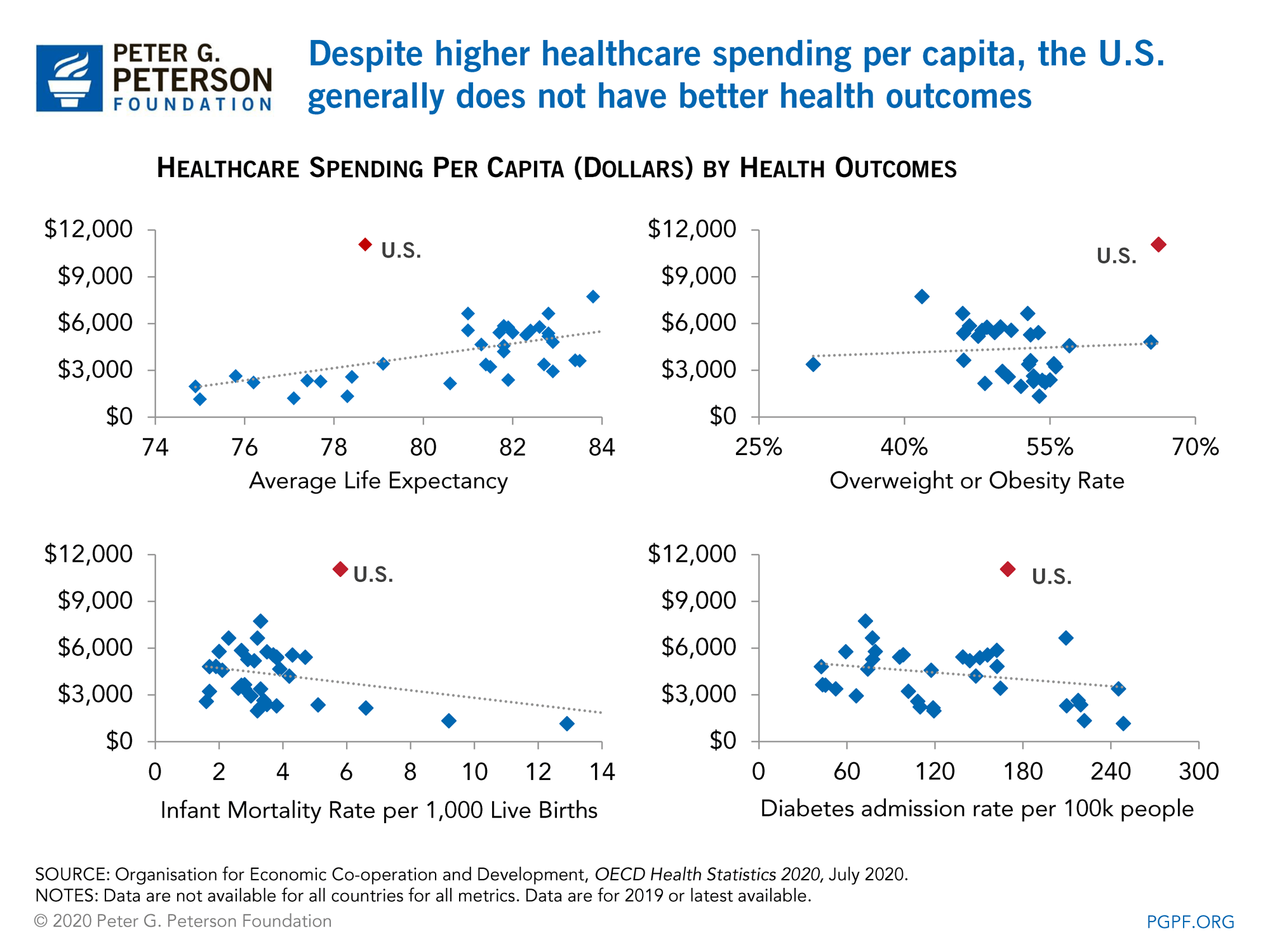 PETER G. PETERSON FOUNDATION

Despite higher healthcare spending per capita, the U.S. generally does not have better health outcomes

HEALTHCARE SPENDING PER CAPITA (DOLLARS) BY HEALTH OUTCOMES

$12,000
$9,000
$6,000
$3,000
$0
U.S.
74 76 78 80 82 84
Average Life Expectancy

$12,000
$9,000
$6,000
$3,000
$0
U.S.
25% 40% 55% 70%
Overweight or Obesity Rate

$12,000
$9,000
$6,000
$3,000
$0
U.S.
0 2 4 6 8 10 12 14
Infant Mortality Rate per 1,000 Live Births

$12,000
$9,000
$6,000
$3,000
$0
U.S.
0 60 120 180 240 300
Diabetes admission rate per 100k people

SOURCE: Organisation for Economic Co-operation and Development, OECD Health Statistics 2020, July 2020.
NOTES: Data are not available for all countries for all metrics. Data are for 2019 or latest available.
© 2020 Peter G. Peterson Foundation
PGPF.ORG